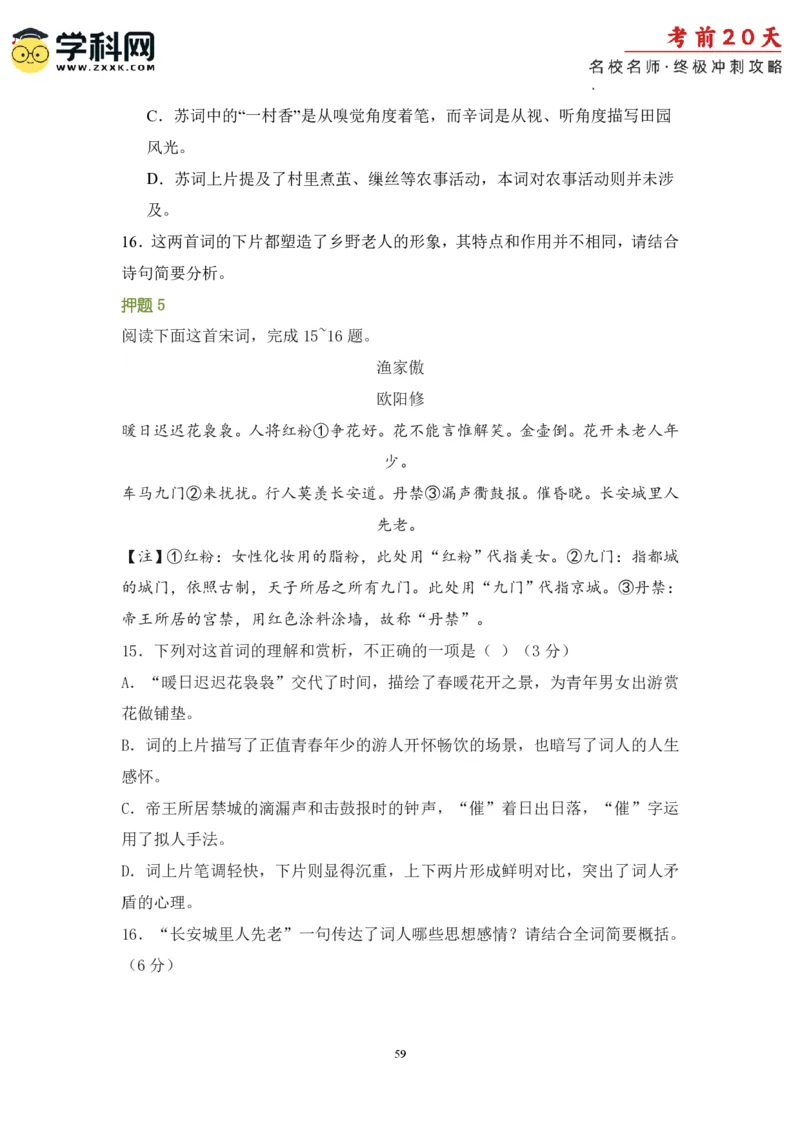 学科网
WWW.ZXXK.COM

考前20天
名校名师·终极冲刺攻略

C．苏词中的“一村香”是从嗅觉角度着笔，而辛词是从视、听角度描写田园风光。

D．苏词上片提及了村里煮茧、缫丝等农事活动，本词对农事活动则并未涉及。

16．这两首词的下片都塑造了乡野老人的形象，其特点和作用并不相同，请结合诗句简要分析。

押题 5

阅读下面这首宋词，完成 15~16 题。

渔家傲

欧阳修

暖日迟迟花袅袅。人将红粉①争花好。花不能言惟解笑。金壶倒。花开未老人年少。

车马九门②来扰扰。行人莫羡长安道。丹禁③漏声衢鼓报。催昏晓。长安城里人先老。

【注】①红粉：女性化妆用的脂粉，此处用“红粉”代指美女。②九门：指都城的城门，依照古制，天子所居之所有九门。此处用“九门”代指京城。③丹禁：帝王所居的宫禁，用红色涂料涂墙，故称“丹禁”。

15．下列对这首词的理解和赏析，不正确的一项是（ ）（3 分）

A．“暖日迟迟花袅袅”交代了时间，描绘了春暖花开之景，为青年男女出游赏花做铺垫。

B．词的上片描写了正值青春年少的游人开怀畅饮的场景，也暗写了词人的人生感怀。

C．帝王所居禁城的滴漏声和击鼓报时的钟声，“催”着日出日落，“催”字运用了拟人手法。

D．词上片笔调轻快，下片则显得沉重，上下两片形成鲜明对比，突出了词人矛盾的心理。

16．“长安城里人先老”一句传达了词人哪些思想感情？请结合全词简要概括。（6 分）

59